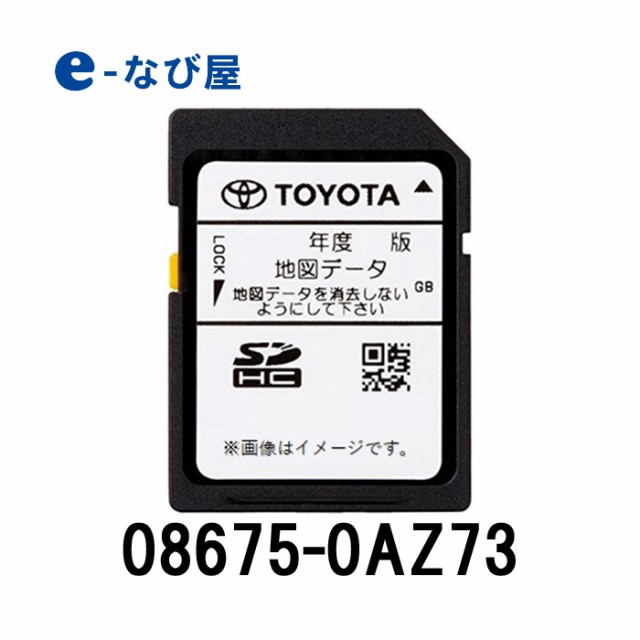 e-なび屋

TOYOTA

LOCK

年度　版
地図データ
GB
地図データを消去しないようにして下さい

SD HC

※画像はイメージです。

08675-0AZ73